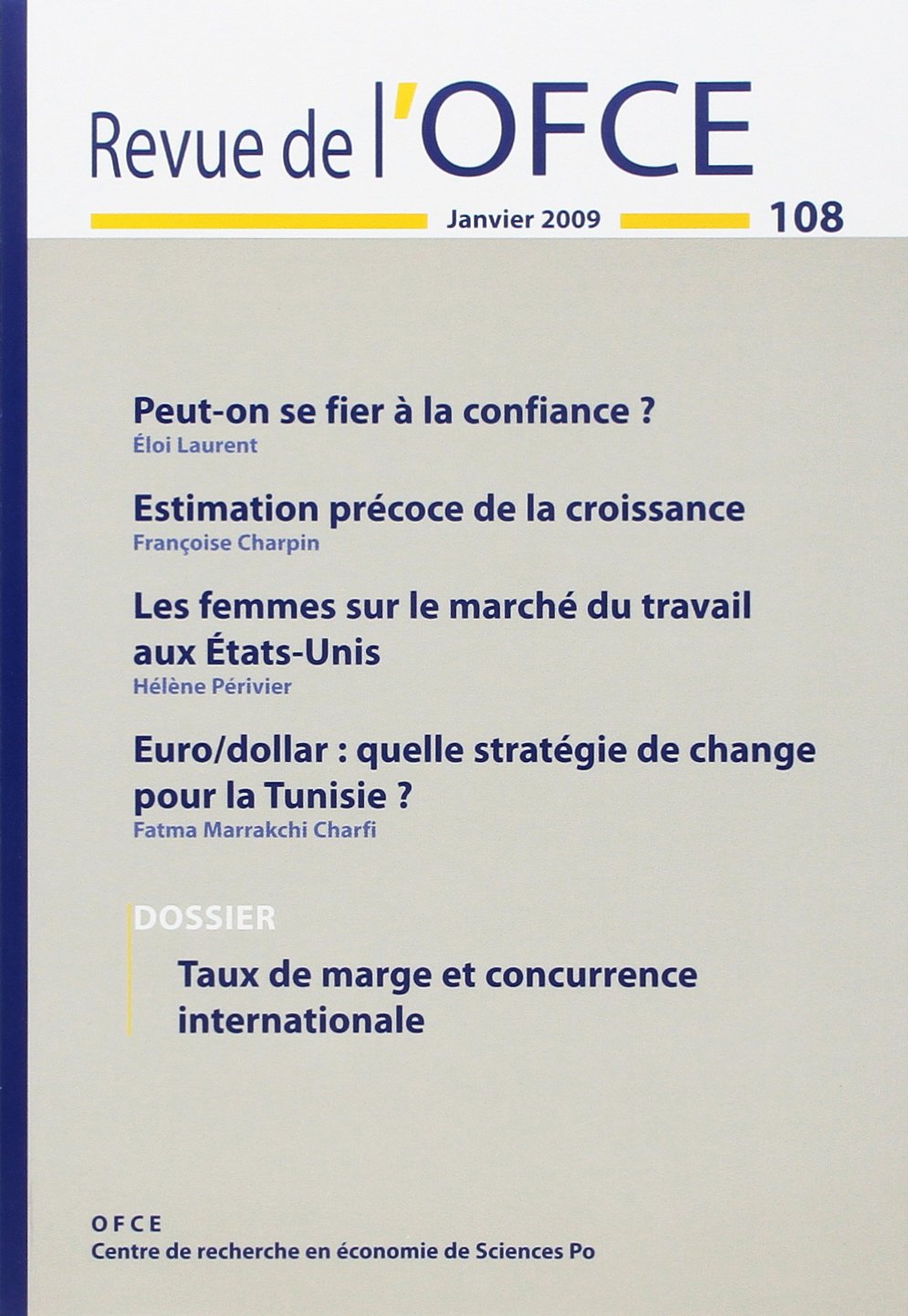 Revue de l'OFCE

Janvier 2009 108

Peut-on se fier à la confiance ?
Éloi Laurent

Estimation précoce de la croissance
Françoise Charpin

Les femmes sur le marché du travail aux États-Unis
Hélène Périvier

Euro/dollar : quelle stratégie de change pour la Tunisie ?
Fatma Marrakchi Charfi

DOSSIER

Taux de marge et concurrence internationale

OFCE
Centre de recherche en économie de Sciences Po